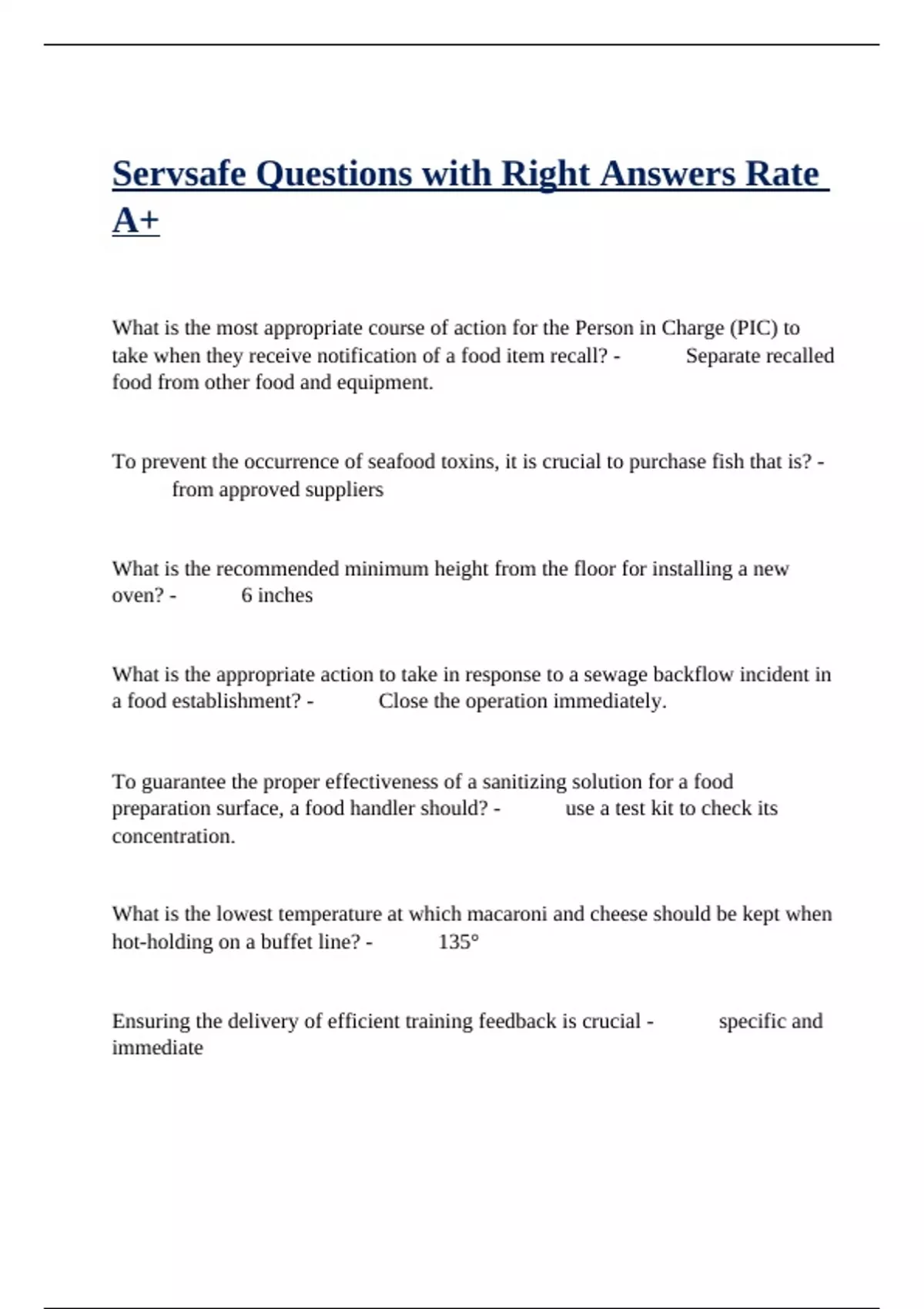 Servsafe Questions with Right Answers Rate A+

What is the most appropriate course of action for the Person in Charge (PIC) to take when they receive notification of a food item recall? - Separate recalled food from other food and equipment.

To prevent the occurrence of seafood toxins, it is crucial to purchase fish that is? - from approved suppliers

What is the recommended minimum height from the floor for installing a new oven? - 6 inches

What is the appropriate action to take in response to a sewage backflow incident in a food establishment? - Close the operation immediately.

To guarantee the proper effectiveness of a sanitizing solution for a food preparation surface, a food handler should? - use a test kit to check its concentration.

What is the lowest temperature at which macaroni and cheese should be kept when hot-holding on a buffet line? - 135°

Ensuring the delivery of efficient training feedback is crucial - specific and immediate